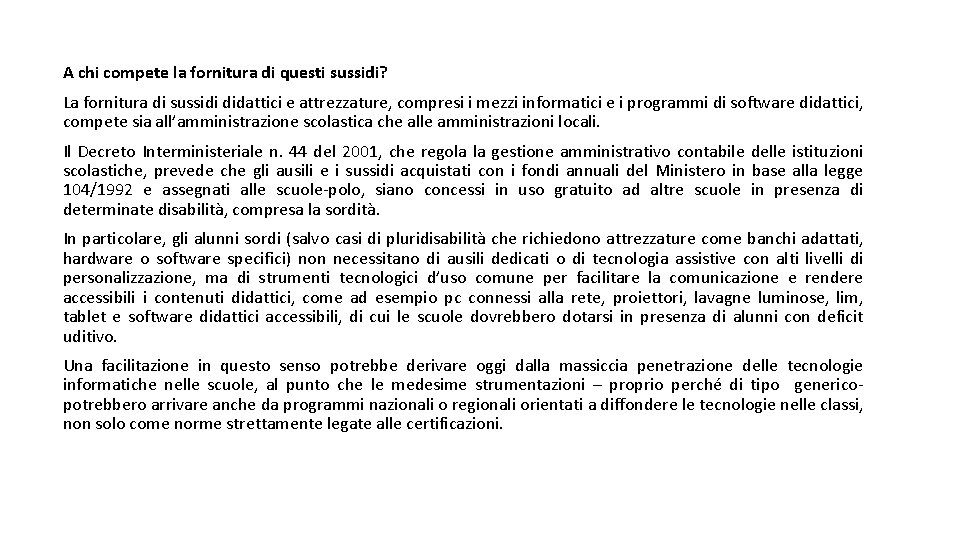 A chi compete la fornitura di questi sussidi?

La fornitura di sussidi didattici e attrezzature, compresi i mezzi informatici e i programmi di software didattici, compete sia all'amministrazione scolastica che alle amministrazioni locali.

Il Decreto Interministeriale n. 44 del 2001, che regola la gestione amministrativo contabile delle istituzioni scolastiche, prevede che gli ausili e i sussidi acquistati con i fondi annuali del Ministero in base alla legge 104/1992 e assegnati alle scuole-polo, siano concessi in uso gratuito ad altre scuole in presenza di determinate disabilità, compresa la sordità.

In particolare, gli alunni sordi (salvo casi di pluridisabilità che richiedono attrezzature come banchi adattati, hardware o software specifici) non necessitano di ausili dedicati o di tecnologia assistive con alti livelli di personalizzazione, ma di strumenti tecnologici d'uso comune per facilitare la comunicazione e rendere accessibili i contenuti didattici, come ad esempio pc connessi alla rete, proiettori, lavagne luminose, lim, tablet e software didattici accessibili, di cui le scuole dovrebbero dotarsi in presenza di alunni con deficit uditivo.

Una facilitazione in questo senso potrebbe derivare oggi dalla massiccia penetrazione delle tecnologie informatiche nelle scuole, al punto che le medesime strumentazioni – proprio perché di tipo generico- potrebbero arrivare anche da programmi nazionali o regionali orientati a diffondere le tecnologie nelle classi, non solo come norme strettamente legate alle certificazioni.